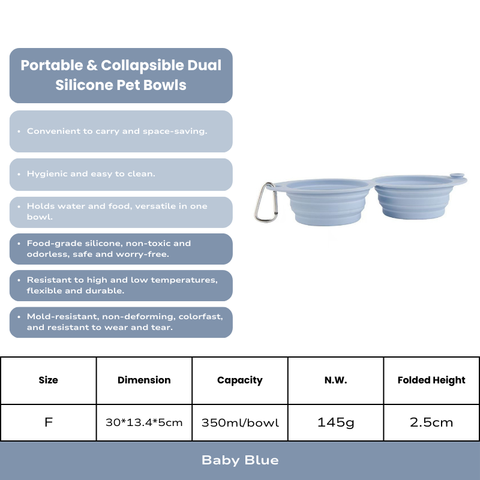 Portable & Collapsible Dual Silicone Pet Bowls

• Convenient to carry and space-saving.

• Hygienic and easy to clean.

• Holds water and food, versatile in one bowl.

• Food-grade silicone, non-toxic and odorless, safe and worry-free.

• Resistant to high and low temperatures, flexible and durable.

• Mold-resistant, non-deforming, colorfast, and resistant to wear and tear.

| Size | Dimension | Capacity | N.W. | Folded Height |
|---|---|---|---|---|
| F | 30*13.4*5cm | 350ml/bowl | 145g | 2.5cm |

Baby Blue